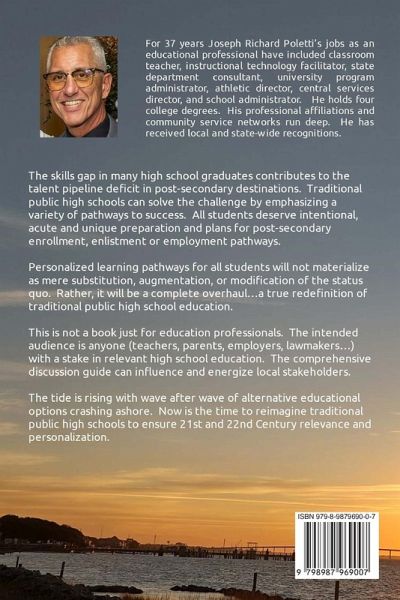 For 37 years Joseph Richard Poletti's jobs as an educational professional have included classroom teacher, instructional technology facilitator, state department consultant, university program administrator, athletic director, central services director, and school administrator. He holds four college degrees. His professional affiliations and community service networks run deep. He has received local and state-wide recognitions.

The skills gap in many high school graduates contributes to the talent pipeline deficit in post-secondary destinations. Traditional public high schools can solve the challenge by emphasizing a variety of pathways to success. All students deserve intentional, acute and unique preparation and plans for post-secondary enrollment, enlistment or employment pathways.

Personalized learning pathways for all students will not materialize as mere substitution, augmentation, or modification of the status quo. Rather, it will be a complete overhaul...a true redefinition of traditional public high school education.

This is not a book just for education professionals. The intended audience is anyone (teachers, parents, employers, lawmakers...) with a stake in relevant high school education. The comprehensive discussion guide can influence and energize local stakeholders.

The tide is rising with wave after wave of alternative educational options crashing ashore. Now is the time to reimagine traditional public high schools to ensure 21st and 22nd Century relevance and personalization.

ISBN 979-8-9879690-0-7

9 798987 969007